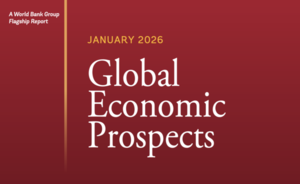 A World Bank Group
Flagship Report

JANUARY 2026

Global
Economic
Prospects